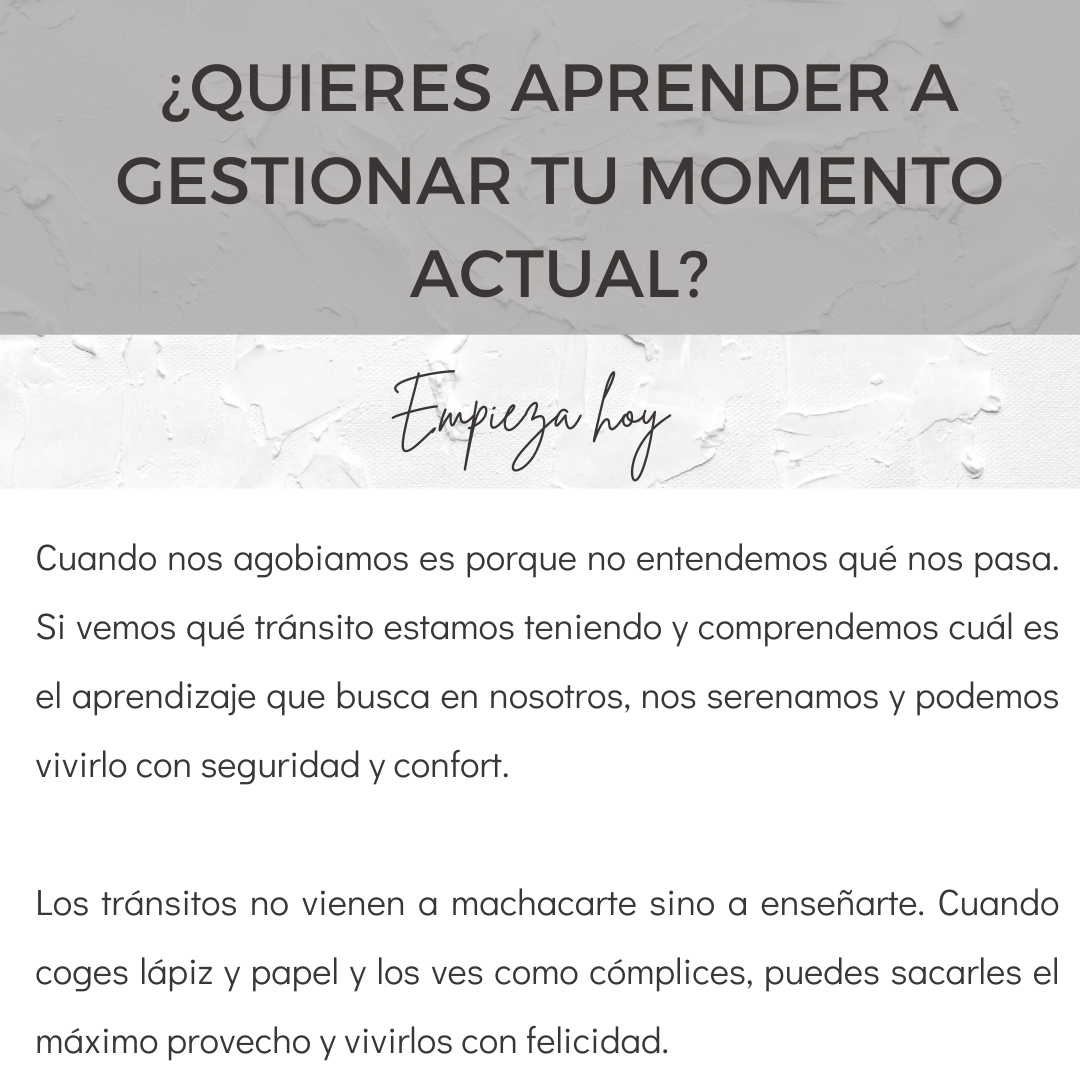 ¿QUIERES APRENDER A GESTIONAR TU MOMENTO ACTUAL?

Empieza hoy

Cuando nos agobiamos es porque no entendemos qué nos pasa. Si vemos qué tránsito estamos teniendo y comprendemos cuál es el aprendizaje que busca en nosotros, nos serenamos y podemos vivirlo con seguridad y confort.

Los tránsitos no vienen a machacarte sino a enseñarte. Cuando coges lápiz y papel y los ves como cómplices, puedes sacarles el máximo provecho y vivirlos con felicidad.